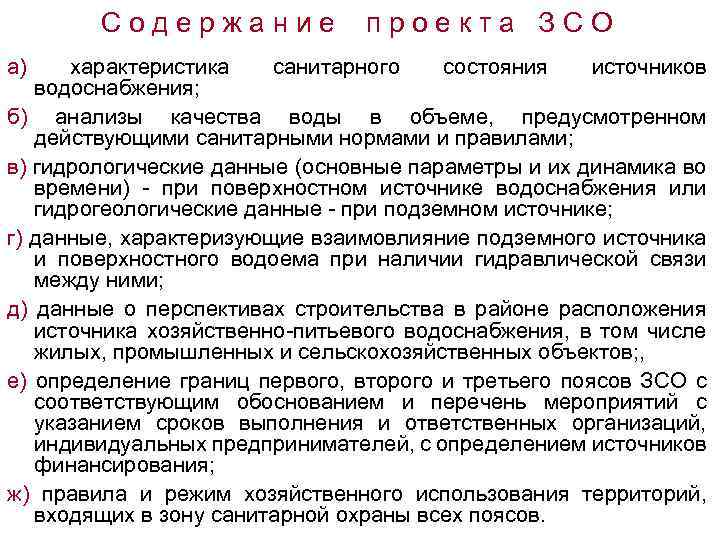 Содержание проекта ЗСО

а) характеристика санитарного состояния источников водоснабжения;

б) анализы качества воды в объеме, предусмотренном действующими санитарными нормами и правилами;

в) гидрологические данные (основные параметры и их динамика во времени) - при поверхностном источнике водоснабжения или гидрогеологические данные - при подземном источнике;

г) данные, характеризующие взаимовлияние подземного источника и поверхностного водоема при наличии гидравлической связи между ними;

д) данные о перспективах строительства в районе расположения источника хозяйственно-питьевого водоснабжения, в том числе жилых, промышленных и сельскохозяйственных объектов;,

е) определение границ первого, второго и третьего поясов ЗСО с соответствующим обоснованием и перечень мероприятий с указанием сроков выполнения и ответственных организаций, индивидуальных предпринимателей, с определением источников финансирования;

ж) правила и режим хозяйственного использования территорий, входящих в зону санитарной охраны всех поясов.